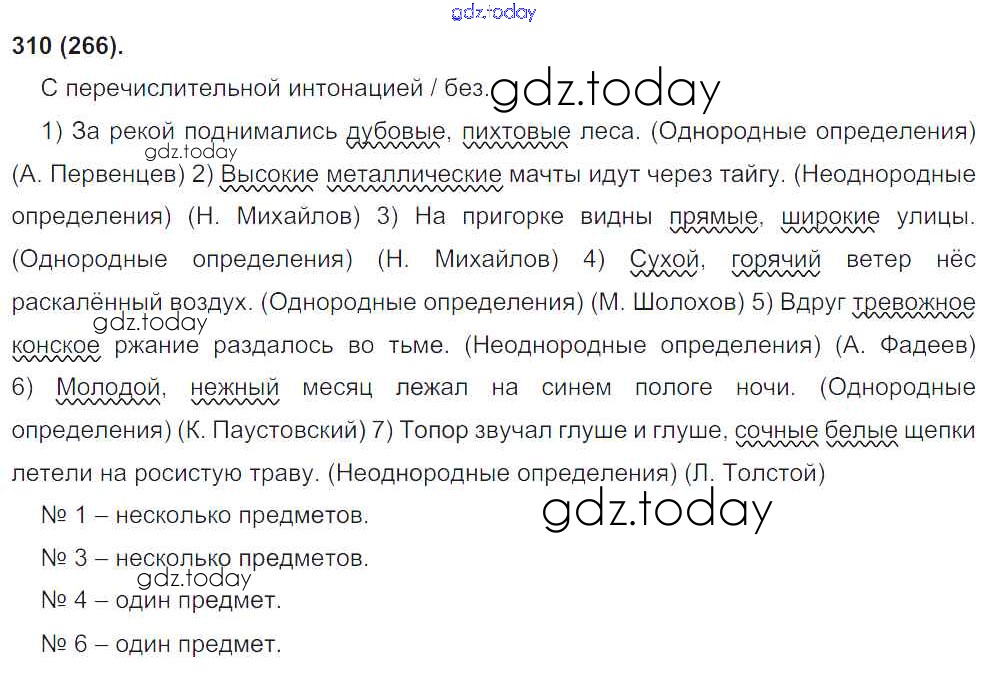 310 (266).

С перечислительной интонацией / без.

1) За рекой поднимались дубовые, пихтовые леса. (Однородные определения) (А. Первенцев) 2) Высокие металлические мачты идут через тайгу. (Неоднородные определения) (Н. Михайлов) 3) На пригорке видны прямые, широкие улицы. (Однородные определения) (Н. Михайлов) 4) Сухой, горячий ветер нёс раскалённый воздух. (Однородные определения) (М. Шолохов) 5) Вдруг тревожное конское ржание раздалось во тьме. (Неоднородные определения) (А. Фадеев) 6) Молодой, нежный месяц лежал на синем пологе ночи. (Однородные определения) (К. Паустовский) 7) Топор звучал глуше и глуше, сочные белые щепки летели на росистую траву. (Неоднородные определения) (Л. Толстой)

№ 1 – несколько предметов.

№ 3 – несколько предметов.

№ 4 – один предмет.

№ 6 – один предмет.

gdz.today